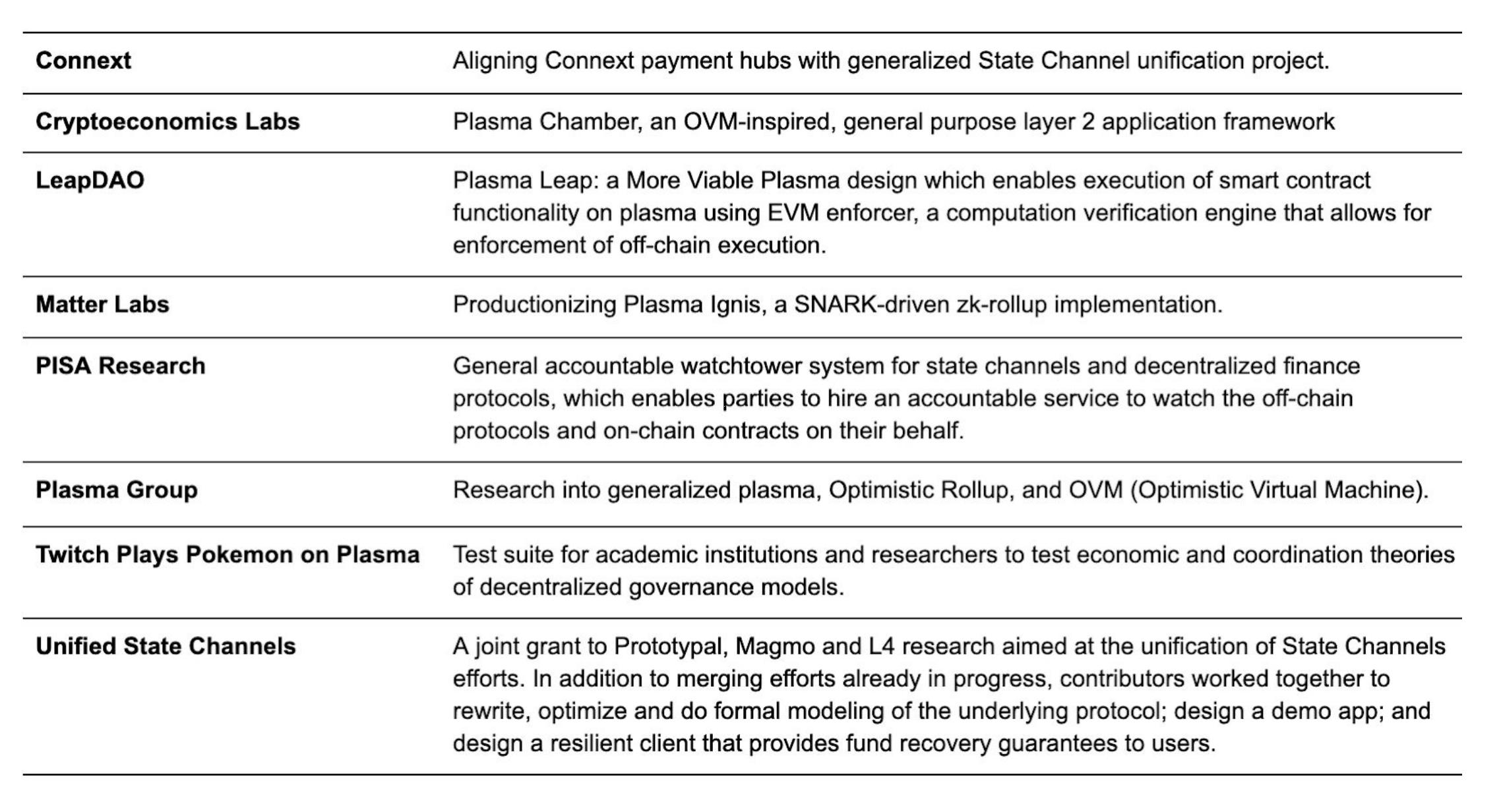 | | |
|---|---|
| **Connext** | Aligning Connext payment hubs with generalized State Channel unification project. |
| **Cryptoeconomics Labs** | Plasma Chamber, an OVM-inspired, general purpose layer 2 application framework |
| **LeapDAO** | Plasma Leap: a More Viable Plasma design which enables execution of smart contract functionality on plasma using EVM enforcer, a computation verification engine that allows for enforcement of off-chain execution. |
| **Matter Labs** | Productionizing Plasma Ignis, a SNARK-driven zk-rollup implementation. |
| **PISA Research** | General accountable watchtower system for state channels and decentralized finance protocols, which enables parties to hire an accountable service to watch the off-chain protocols and on-chain contracts on their behalf. |
| **Plasma Group** | Research into generalized plasma, Optimistic Rollup, and OVM (Optimistic Virtual Machine). |
| **Twitch Plays Pokemon on Plasma** | Test suite for academic institutions and researchers to test economic and coordination theories of decentralized governance models. |
| **Unified State Channels** | A joint grant to Prototypal, Magmo and L4 research aimed at the unification of State Channels efforts. In addition to merging efforts already in progress, contributors worked together to rewrite, optimize and do formal modeling of the underlying protocol; design a demo app; and design a resilient client that provides fund recovery guarantees to users. |